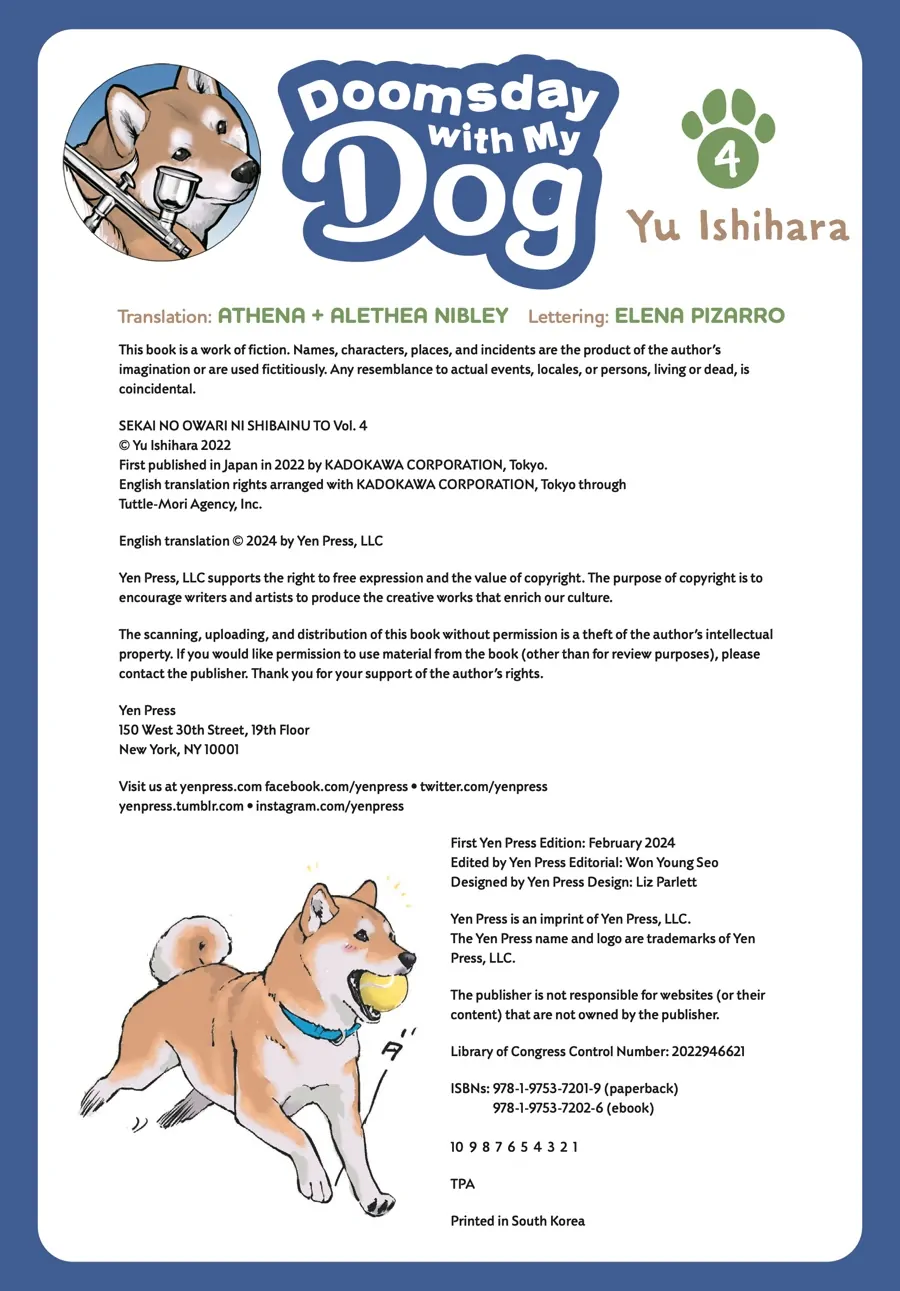 Doomsday with My Dog

4

Yu Ishihara

Translation: ATHENA + ALETHEA NIBLEY Lettering: ELENA PIZARRO

This book is a work of fiction. Names, characters, places, and incidents are the product of the author's imagination or are used fictitiously. Any resemblance to actual events, locales, or persons, living or dead, is coincidental.

SEKAI NO OWARI NI SHIBAINU TO Vol. 4
© Yu Ishihara 2022
First published in Japan in 2022 by KADOKAWA CORPORATION, Tokyo.
English translation rights arranged with KADOKAWA CORPORATION, Tokyo through Tuttle-Mori Agency, Inc.

English translation © 2024 by Yen Press, LLC

Yen Press, LLC supports the right to free expression and the value of copyright. The purpose of copyright is to encourage writers and artists to produce the creative works that enrich our culture.

The scanning, uploading, and distribution of this book without permission is a theft of the author's intellectual property. If you would like permission to use material from the book (other than for review purposes), please contact the publisher. Thank you for your support of the author's rights.

Yen Press
150 West 30th Street, 19th Floor
New York, NY 10001

Visit us at yenpress.com facebook.com/yenpress • twitter.com/yenpress
yenpress.tumblr.com • instagram.com/yenpress

First Yen Press Edition: February 2024
Edited by Yen Press Editorial: Won Young Seo
Designed by Yen Press Design: Liz Parlett

Yen Press is an imprint of Yen Press, LLC.
The Yen Press name and logo are trademarks of Yen Press, LLC.

The publisher is not responsible for websites (or their content) that are not owned by the publisher.

Library of Congress Control Number: 2022946621

ISBNs: 978-1-9753-7201-9 (paperback)
978-1-9753-7202-6 (ebook)

10 9 8 7 6 5 4 3 2 1

TPA

Printed in South Korea